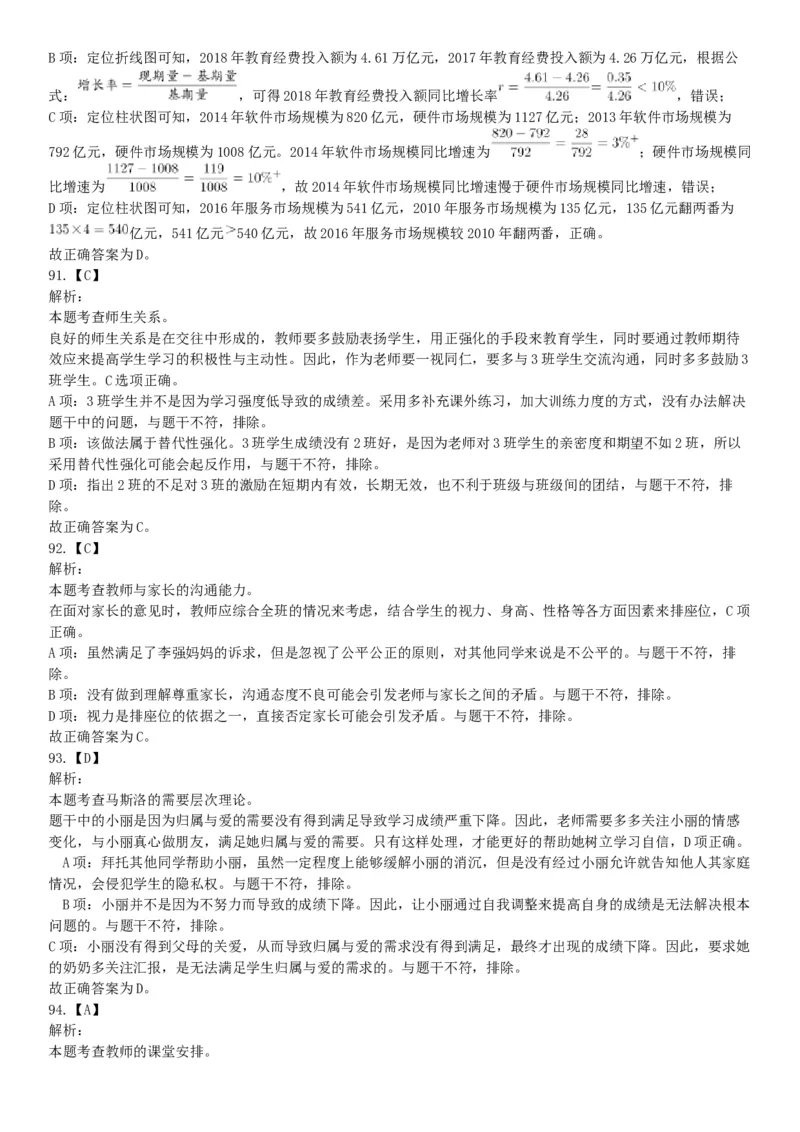 B 项：定位折线图可知，2018 年教育经费投入额为 4.61 万亿元，2017 年教育经费投入额为 4.26 万亿元，根据公式：$增长率=\frac{现期量-基期量}{基期量}$，可得 2018 年教育经费投入额同比增长率$r=\frac{4.61-4.26}{4.26}=\frac{0.35}{4.26}<10\%$，错误；
C 项：定位柱状图可知，2014 年软件市场规模为 820 亿元，硬件市场规模为 1127 亿元；2013 年软件市场规模为 792 亿元，硬件市场规模为 1008 亿元。2014 年软件市场规模同比增速为$\frac{820-792}{792}=\frac{28}{792}=3\%^+$；硬件市场规模同比增速为$\frac{1127-1008}{1008}=\frac{119}{1008}=10\%^+$，故 2014 年软件市场规模同比增速慢于硬件市场规模同比增速，错误；
D 项：定位柱状图可知，2016 年服务市场规模为 541 亿元，2010 年服务市场规模为 135 亿元，135 亿元翻两番为$135\times4=540$亿元，541 亿元$>$540 亿元，故 2016 年服务市场规模较 2010 年翻两番，正确。
故正确答案为 D。
91.【C】
解析：
本题考查师生关系。
良好的师生关系是在交往中形成的，教师要多鼓励表扬学生，用正强化的手段来教育学生，同时要通过教师期待效应来提高学生学习的积极性与主动性。因此，作为老师要一视同仁，要多与 3 班学生交流沟通，同时多多鼓励 3 班学生。C 选项正确。
A 项：3 班学生并不是因为学习强度低导致的成绩差。采用多补充课外练习，加大训练力度的方式，没有办法解决题干中的问题，与题干不符，排除。
B 项：该做法属于替代性强化。3 班学生成绩没有 2 班好，是因为老师对 3 班学生的亲密度和期望不如 2 班，所以采用替代性强化可能会起反作用，与题干不符，排除。
D 项：指出 2 班的不足对 3 班的激励在短期内有效，长期无效，也不利于班级与班级间的团结，与题干不符，排除。
故正确答案为 C。
92.【C】
解析：
本题考查教师与家长的沟通能力。
在面对家长的意见时，教师应综合全班的情况来考虑，结合学生的视力、身高、性格等各方面因素来排座位，C 项正确。
A 项：虽然满足了李强妈妈的诉求，但是忽视了公平公正的原则，对其他同学来说是不公平的。与题干不符，排除。
B 项：没有做到理解尊重家长，沟通态度不良可能会引发老师与家长之间的矛盾。与题干不符，排除。
D 项：视力是排座位的依据之一，直接否定家长可能会引发矛盾。与题干不符，排除。
故正确答案为 C。
93.【D】
解析：
本题考查马斯洛的需要层次理论。
题干中的小丽是因为归属与爱的需要没有得到满足导致学习成绩严重下降。因此，老师需要多多关注小丽的情感变化，与小丽真心做朋友，满足她归属与爱的需要。只有这样处理，才能更好的帮助她树立学习自信，D 项正确。
A 项：拜托其他同学帮助小丽，虽然一定程度上能够缓解小丽的消沉，但是没有经过小丽允许就告知他人其家庭情况，会侵犯学生的隐私权。与题干不符，排除。
B 项：小丽并不是因为不努力而导致的成绩下降。因此，让小丽通过自我调整来提高自身的成绩是无法解决根本问题的。与题干不符，排除。
C 项：小丽没有得到父母的关爱，从而导致归属与爱的需求没有得到满足，最终才出现的成绩下降。因此，要求她的奶奶多关注汇报，是无法满足学生归属与爱的需求的。与题干不符，排除。
故正确答案为 D。
94.【A】
解析：
本题考查教师的课堂安排。